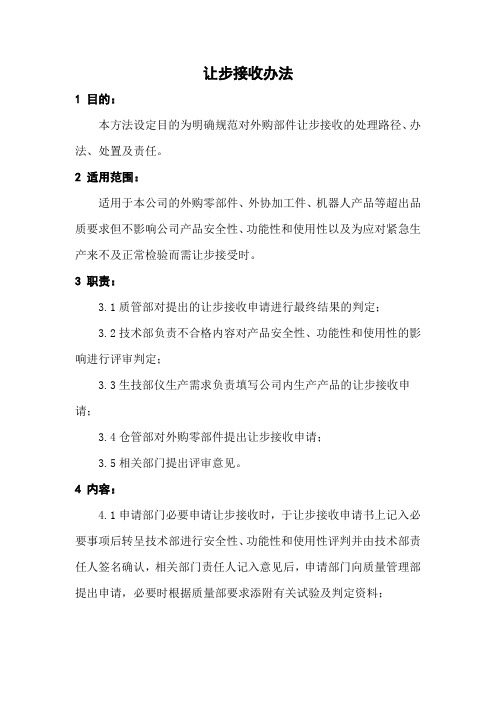 让步接收办法

1 目的：

本方法设定目的为明确规范对外购部件让步接收的处理路径、办法、处置及责任。

2 适用范围：

适用于本公司的外购零部件、外协加工件、机器人产品等超出品质要求但不影响公司产品安全性、功能性和使用性以及为应对紧急生产来不及正常检验而需让步接受时。

3 职责：

3.1 质管部对提出的让步接收申请进行最终结果的判定；

3.2 技术部负责不合格内容对产品安全性、功能性和使用性的影响进行评审判定；

3.3 生技部仅生产需求负责填写公司内生产产品的让步接收申请；

3.4 仓管部对外购零部件提出让步接收申请；

3.5 相关部门提出评审意见。

4 内容：

4.1 申请部门必要申请让步接收时，于让步接收申请书上记入必要事项后转呈技术部进行安全性、功能性和使用性评判并由技术部责任人签名确认，相关部门责任人记入意见后，申请部门向质量管理部提出申请，必要时根据质量部要求添附有关试验及判定资料；